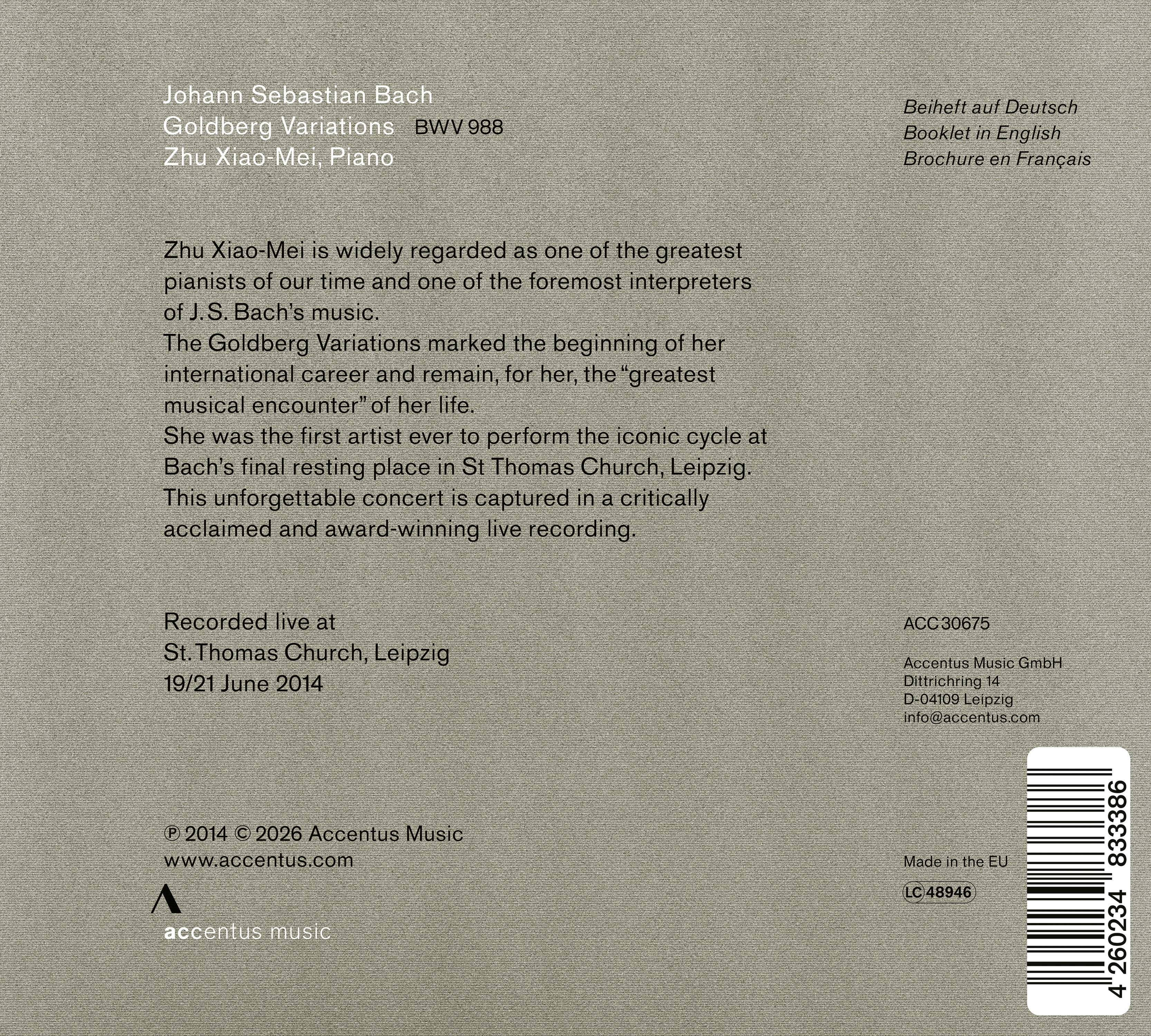 Johann Sebastian Bach
Goldberg Variations BWV 988
Zhu Xiao-Mei, Piano

Beiheft auf Deutsch
Booklet in English
Brochure en Français

Zhu Xiao-Mei is widely regarded as one of the greatest pianists of our time and one of the foremost interpreters of J.S. Bach's music.
The Goldberg Variations marked the beginning of her international career and remain, for her, the "greatest musical encounter" of her life.
She was the first artist ever to perform the iconic cycle at Bach's final resting place in St Thomas Church, Leipzig.
This unforgettable concert is captured in a critically acclaimed and award-winning live recording.

Recorded live at
St. Thomas Church, Leipzig
19/21 June 2014

ACC 30675

Accentus Music GmbH
Dittrichring 14
D-04109 Leipzig
info@accentus.com

℗ 2014 © 2026 Accentus Music
www.accentus.com

accentus music

Made in the EU
LC 48946

4 260234 833386